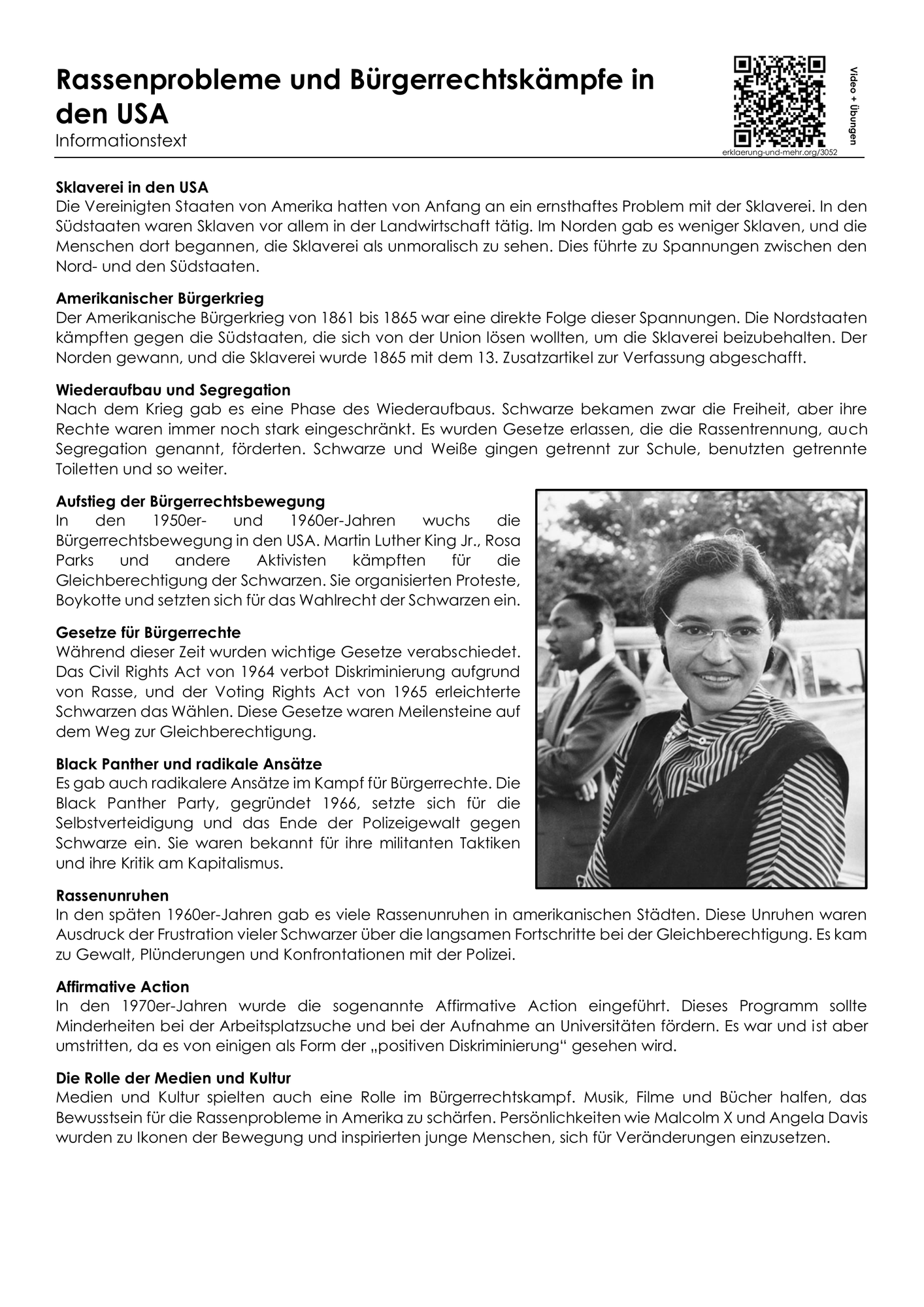 Rassenprobleme und Bürgerrechtskämpfe in den USA

Informationstext

erklaerung-und-mehr.org/3052

Video + Übungen

Sklaverei in den USA
Die Vereinigten Staaten von Amerika hatten von Anfang an ein ernsthaftes Problem mit der Sklaverei. In den Südstaaten waren Sklaven vor allem in der Landwirtschaft tätig. Im Norden gab es weniger Sklaven, und die Menschen dort begannen, die Sklaverei als unmoralisch zu sehen. Dies führte zu Spannungen zwischen den Nord- und den Südstaaten.

Amerikanischer Bürgerkrieg
Der Amerikanische Bürgerkrieg von 1861 bis 1865 war eine direkte Folge dieser Spannungen. Die Nordstaaten kämpften gegen die Südstaaten, die sich von der Union lösen wollten, um die Sklaverei beizubehalten. Der Norden gewann, und die Sklaverei wurde 1865 mit dem 13. Zusatzartikel zur Verfassung abgeschafft.

Wiederaufbau und Segregation
Nach dem Krieg gab es eine Phase des Wiederaufbaus. Schwarze bekamen zwar die Freiheit, aber ihre Rechte waren immer noch stark eingeschränkt. Es wurden Gesetze erlassen, die die Rassentrennung, auch Segregation genannt, förderten. Schwarze und Weiße gingen getrennt zur Schule, benutzten getrennte Toiletten und so weiter.

Aufstieg der Bürgerrechtsbewegung
In den 1950er- und 1960er-Jahren wuchs die Bürgerrechtsbewegung in den USA. Martin Luther King Jr., Rosa Parks und andere Aktivisten kämpften für die Gleichberechtigung der Schwarzen. Sie organisierten Proteste, Boykotte und setzten sich für das Wahlrecht der Schwarzen ein.

Gesetze für Bürgerrechte
Während dieser Zeit wurden wichtige Gesetze verabschiedet. Das Civil Rights Act von 1964 verbot Diskriminierung aufgrund von Rasse, und der Voting Rights Act von 1965 erleichterte Schwarzen das Wählen. Diese Gesetze waren Meilensteine auf dem Weg zur Gleichberechtigung.

Black Panther und radikale Ansätze
Es gab auch radikalere Ansätze im Kampf für Bürgerrechte. Die Black Panther Party, gegründet 1966, setzte sich für die Selbstverteidigung und das Ende der Polizeigewalt gegen Schwarze ein. Sie waren bekannt für ihre militanten Taktiken und ihre Kritik am Kapitalismus.

Rassenunruhen
In den späten 1960er-Jahren gab es viele Rassenunruhen in amerikanischen Städten. Diese Unruhen waren Ausdruck der Frustration vieler Schwarzer über die langsamen Fortschritte bei der Gleichberechtigung. Es kam zu Gewalt, Plünderungen und Konfrontationen mit der Polizei.

Affirmative Action
In den 1970er-Jahren wurde die sogenannte Affirmative Action eingeführt. Dieses Programm sollte Minderheiten bei der Arbeitsplatzsuche und bei der Aufnahme an Universitäten fördern. Es war und ist aber umstritten, da es von einigen als Form der „positiven Diskriminierung“ gesehen wird.

Die Rolle der Medien und Kultur
Medien und Kultur spielten auch eine Rolle im Bürgerrechtskampf. Musik, Filme und Bücher halfen, das Bewusstsein für die Rassenprobleme in Amerika zu schärfen. Persönlichkeiten wie Malcolm X und Angela Davis wurden zu Ikonen der Bewegung und inspirierten junge Menschen, sich für Veränderungen einzusetzen.